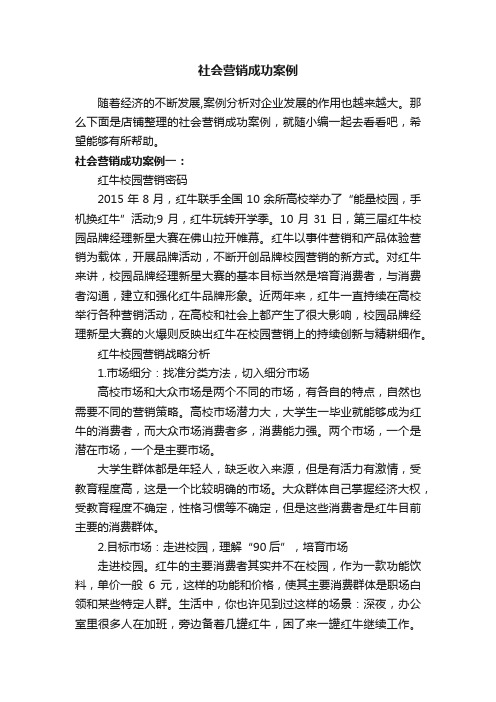 社会营销成功案例

随着经济的不断发展,案例分析对企业发展的作用也越来越大。那么下面是店铺整理的社会营销成功案例，就随小编一起去看看吧，希望能够有所帮助。

社会营销成功案例一：

红牛校园营销密码

2015 年 8 月，红牛联手全国 10 余所高校举办了“能量校园，手机换红牛”活动;9 月，红牛玩转开学季。10 月 31 日，第三届红牛校园品牌经理新星大赛在佛山拉开帷幕。红牛以事件营销和产品体验营销为载体，开展品牌活动，不断开创品牌校园营销的新方式。对红牛来讲，校园品牌经理新星大赛的基本目标当然是培育消费者，与消费者沟通，建立和强化红牛品牌形象。近两年来，红牛一直持续在高校举行各种营销活动，在高校和社会上都产生了很大影响，校园品牌经理新星大赛的火爆则反映出红牛在校园营销上的持续创新与精耕细作。

红牛校园营销战略分析

1.市场细分：找准分类方法，切入细分市场

高校市场和大众市场是两个不同的市场，有各自的特点，自然也需要不同的营销策略。高校市场潜力大，大学生一毕业就能够成为红牛的消费者，而大众市场消费者多，消费能力强。两个市场，一个是潜在市场，一个是主要市场。

大学生群体都是年轻人，缺乏收入来源，但是有活力有激情，受教育程度高，这是一个比较明确的市场。大众群体自己掌握经济大权，受教育程度不确定，性格习惯等不确定，但是这些消费者是红牛目前主要的消费群体。

2.目标市场：走进校园，理解“90 后”，培育市场

走进校园。红牛的主要消费者其实并不在校园，作为一款功能饮料，单价一般 6 元，这样的功能和价格，使其主要消费群体是职场白领和某些特定人群。生活中，你也许见到过这样的场景：深夜，办公室里很多人在加班，旁边备着几罐红牛，困了来一罐红牛继续工作。